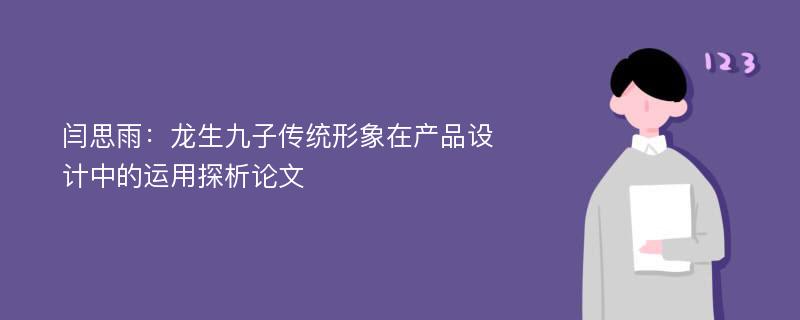 闫思雨：龙生九子传统形象在产品设计中的运用探析论文

123